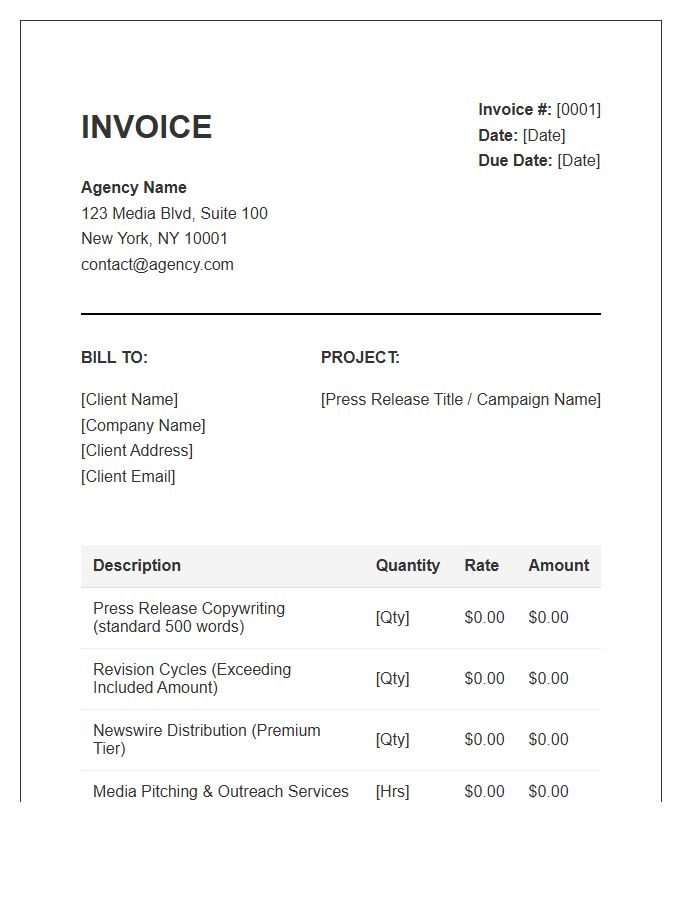 INVOICE

Invoice #: [0001]
Date: [Date]
Due Date: [Date]

Agency Name
123 Media Blvd, Suite 100
New York, NY 10001
contact@agency.com

BILL TO:

[Client Name]
[Company Name]
[Client Address]
[Client Email]

PROJECT:

[Press Release Title / Campaign Name]

| Description | Quantity | Rate | Amount |
|---|---|---|---|
| Press Release Copywriting (standard 500 words) | [Qty] | $0.00 | $0.00 |
| Revision Cycles (Exceeding Included Amount) | [Qty] | $0.00 | $0.00 |
| Newswire Distribution (Premium Tier) | [Qty] | $0.00 | $0.00 |
| Media Pitching & Outreach Services | [Hrs] | $0.00 | $0.00 |